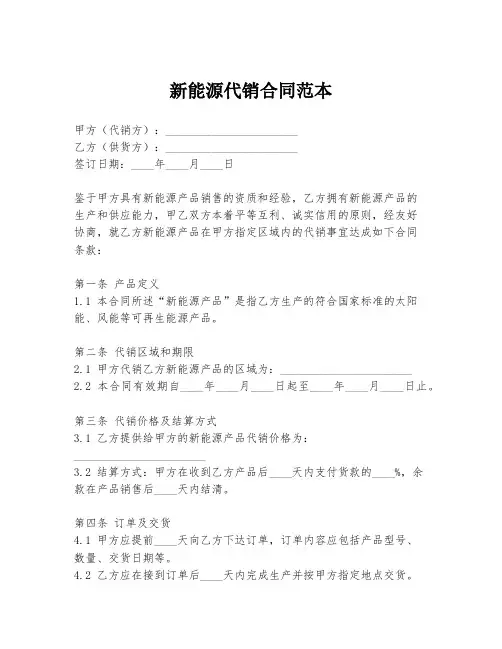 新能源代销合同范本

甲方（代销方）：________________________
乙方（供货方）：________________________
签订日期：____年____月____日

鉴于甲方具有新能源产品销售的资质和经验，乙方拥有新能源产品的生产和供应能力，甲乙双方本着平等互利、诚实信用的原则，经友好协商，就乙方新能源产品在甲方指定区域内的代销事宜达成如下合同条款：

第一条 产品定义
1.1 本合同所述“新能源产品”是指乙方生产的符合国家标准的太阳能、风能等可再生能源产品。

第二条 代销区域和期限
2.1 甲方代销乙方新能源产品的区域为：________________________
2.2 本合同有效期自____年____月____日起至____年____月____日止。

第三条 代销价格及结算方式
3.1 乙方提供给甲方的新能源产品代销价格为：________________________
3.2 结算方式：甲方在收到乙方产品后____天内支付货款的____%，余款在产品销售后____天内结清。

第四条 订单及交货
4.1 甲方应提前____天向乙方下达订单，订单内容应包括产品型号、数量、交货日期等。
4.2 乙方应在接到订单后____天内完成生产并按甲方指定地点交货。